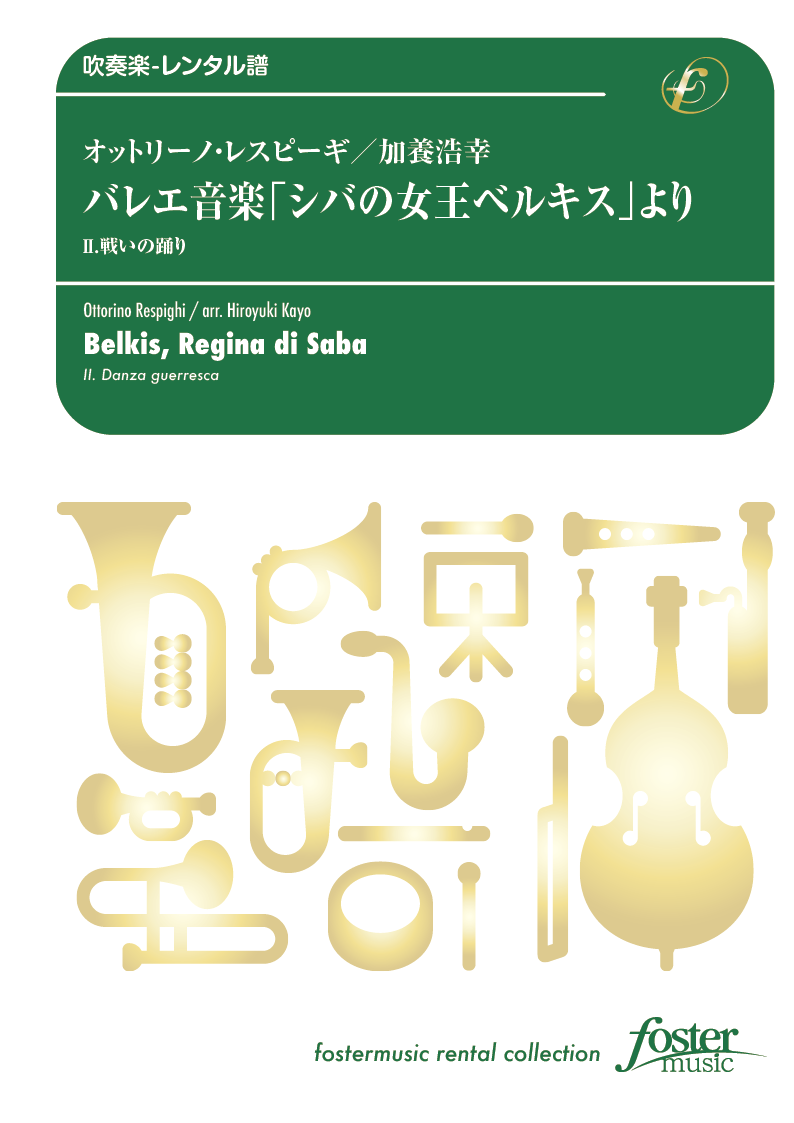 吹奏楽-レンタル譜

オットリーノ・レスピーギ／加養浩幸
バレエ音楽「シバの女王ベルキス」より
II.戦いの踊り

Ottorino Respighi / arr. Hiroyuki Kayo
Belkis, Regina di Saba
II. Danza guerresca

fostermusic rental collection
foster music